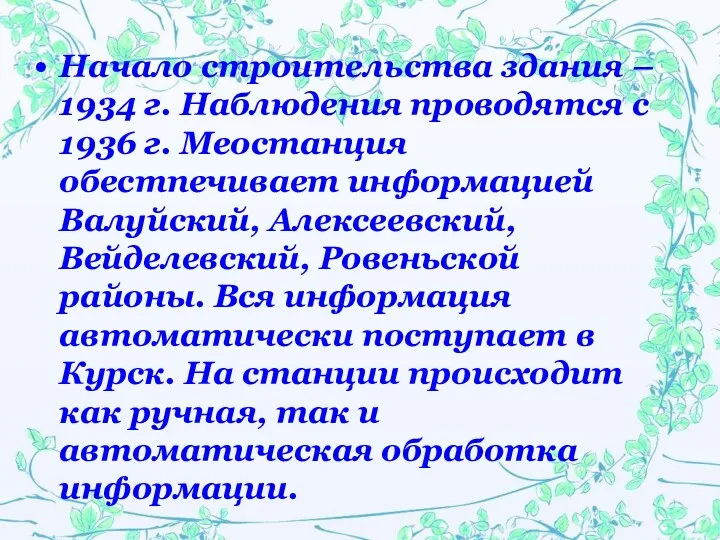 • Начало строительства здания – 1934 г. Наблюдения проводятся с 1936 г. Меостанция обестпечивает информацией Валуйский, Алексеевский, Вейделевский, Ровеньской районы. Вся информация автоматически поступает в Курск. На станции происходит как ручная, так и автоматическая обработка информации.